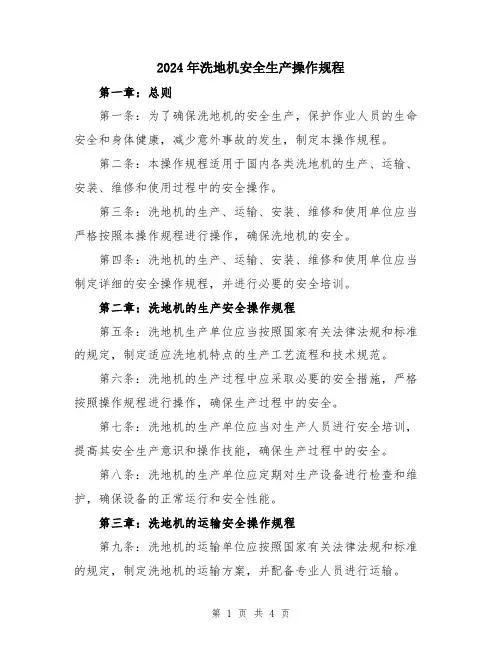 2024年洗地机安全生产操作规程

第一章：总则

第一条：为了确保洗地机的安全生产，保护作业人员的生命安全和身体健康，减少意外事故的发生，制定本操作规程。

第二条：本操作规程适用于国内各类洗地机的生产、运输、安装、维修和使用过程中的安全操作。

第三条：洗地机的生产、运输、安装、维修和使用单位应当严格按照本操作规程进行操作，确保洗地机的安全。

第四条：洗地机的生产、运输、安装、维修和使用单位应当制定详细的安全操作规程，并进行必要的安全培训。

第二章：洗地机的生产安全操作规程

第五条：洗地机生产单位应当按照国家有关法律法规和标准的规定，制定适应洗地机特点的生产工艺流程和技术规范。

第六条：洗地机的生产过程中应采取必要的安全措施，严格按照操作规程进行操作，确保生产过程中的安全。

第七条：洗地机的生产单位应当对生产人员进行安全培训，提高其安全生产意识和操作技能，确保生产过程中的安全。

第八条：洗地机的生产单位应定期对生产设备进行检查和维护，确保设备的正常运行和安全性能。

第三章：洗地机的运输安全操作规程

第九条：洗地机的运输单位应按照国家有关法律法规和标准的规定，制定洗地机的运输方案，并配备专业人员进行运输。

第 1 页 共 4 页